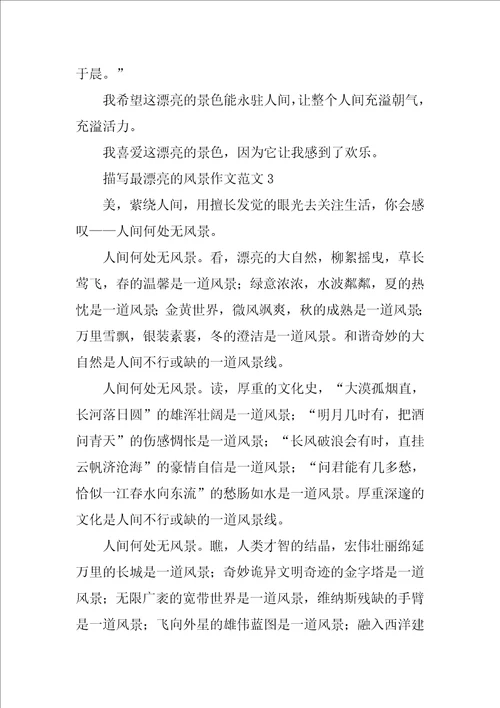 于晨。”

我希望这漂亮的景色能永驻人间，让整个人间充溢朝气，充溢活力。

我喜爱这漂亮的景色，因为它让我感到了欢乐。

描写最漂亮的风景作文范文 3

美，萦绕人间，用擅长发觉的眼光去关注生活，你会感叹——人间何处无风景。

人间何处无风景。看，漂亮的大自然，柳絮摇曳，草长莺飞，春的温馨是一道风景；绿意浓浓，水波粼粼，夏的热忱是一道风景；金黄世界，微风飒爽，秋的成熟是一道风景；万里雪飘，银装素裹，冬的澄洁是一道风景。和谐奇妙的大自然是人间不行或缺的一道风景线。

人间何处无风景。读，厚重的文化史，“大漠孤烟直，长河落日圆”的雄浑壮阔是一道风景；“明月几时有，把酒问青天”的伤感惆怅是一道风景；“长风破浪会有时，直挂云帆济沧海”的豪情自信是一道风景；“问君能有几多愁，恰似一江春水向东流”的愁肠如水是一道风景。厚重深邃的文化是人间不行或缺的一道风景线。

人间何处无风景。瞧，人类才智的结晶，宏伟壮丽绵延万里的长城是一道风景；奇妙诡异文明奇迹的金字塔是一道风景；无限广袤的宽带世界是一道风景，维纳斯残缺的手臂是一道风景；飞向外星的雄伟蓝图是一道风景；融入西洋建